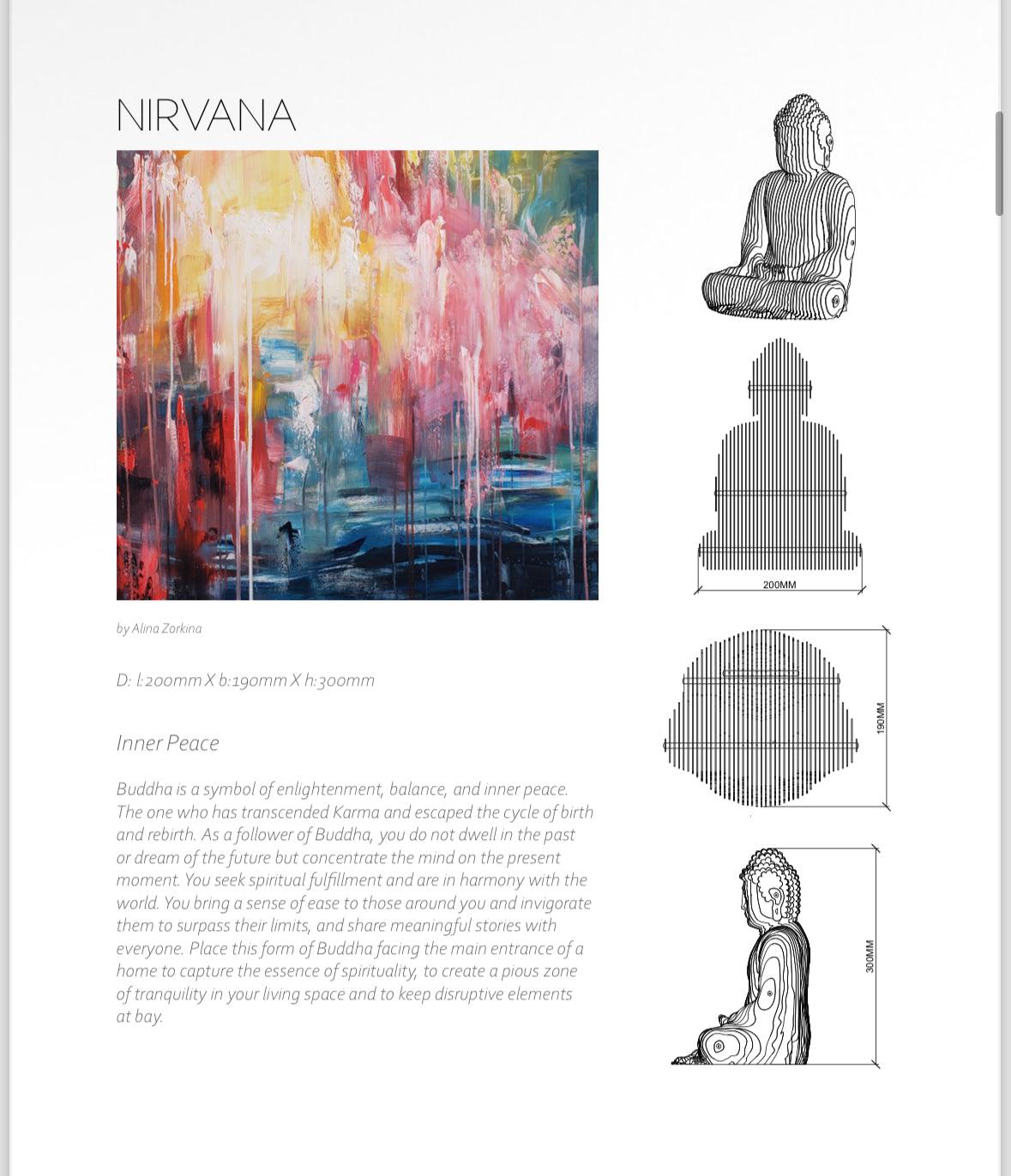 NIRVANA

by Alina Zorkina

D: l:200mm X b:190mm X h:300mm

Inner Peace

Buddha is a symbol of enlightenment, balance, and inner peace. The one who has transcended Karma and escaped the cycle of birth and rebirth. As a follower of Buddha, you do not dwell in the past or dream of the future but concentrate the mind on the present moment. You seek spiritual fulfillment and are in harmony with the world. You bring a sense of ease to those around you and invigorate them to surpass their limits, and share meaningful stories with everyone. Place this form of Buddha facing the main entrance of a home to capture the essence of spirituality, to create a pious zone of tranquility in your living space and to keep disruptive elements at bay.

200MM

190MM

300MM